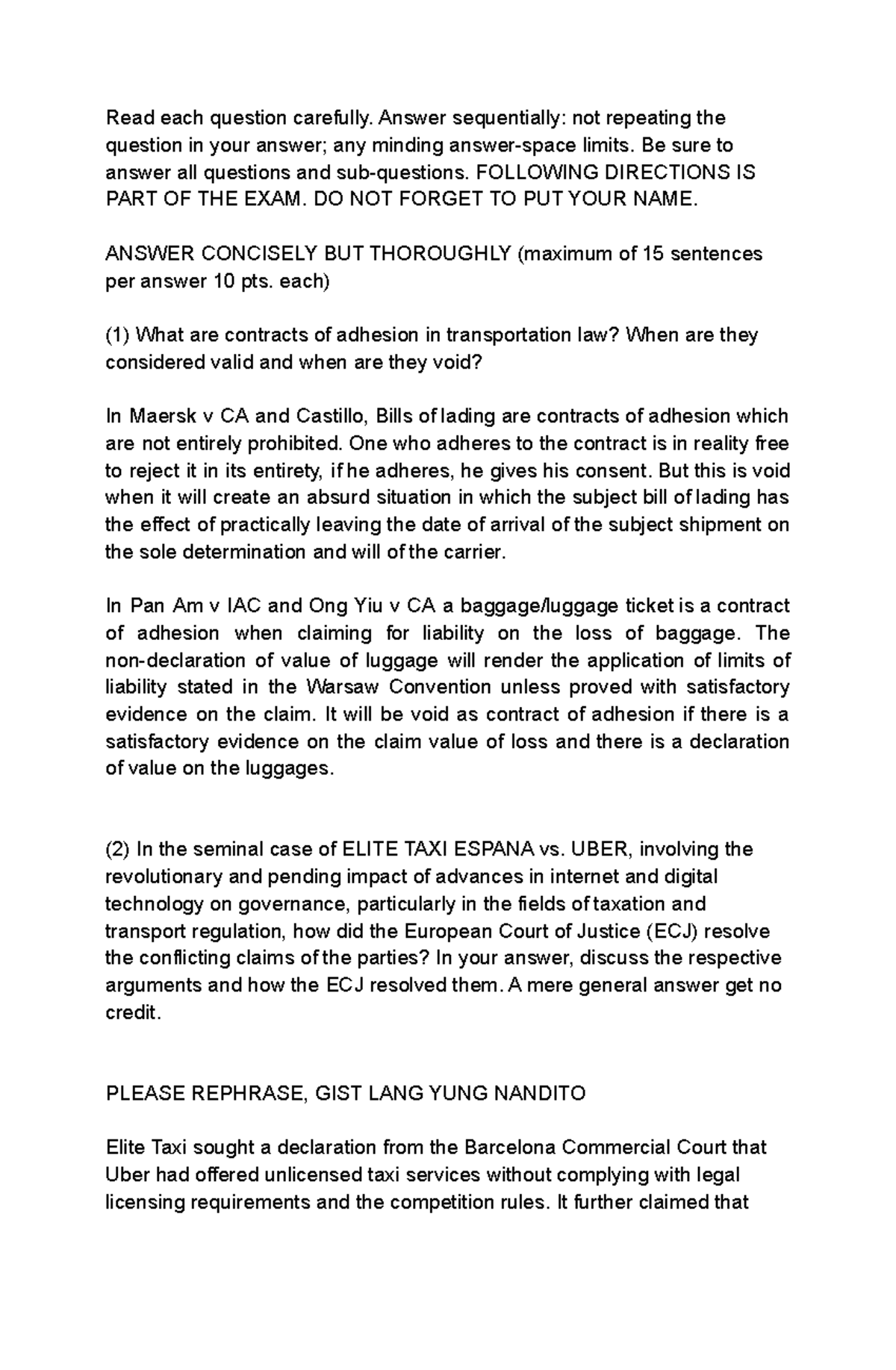 Read each question carefully. Answer sequentially: not repeating the question in your answer; any minding answer-space limits. Be sure to answer all questions and sub-questions. FOLLOWING DIRECTIONS IS PART OF THE EXAM. DO NOT FORGET TO PUT YOUR NAME.

ANSWER CONCISELY BUT THOROUGHLY (maximum of 15 sentences per answer 10 pts. each)

(1) What are contracts of adhesion in transportation law? When are they considered valid and when are they void?

In Maersk v CA and Castillo, Bills of lading are contracts of adhesion which are not entirely prohibited. One who adheres to the contract is in reality free to reject it in its entirety, if he adheres, he gives his consent. But this is void when it will create an absurd situation in which the subject bill of lading has the effect of practically leaving the date of arrival of the subject shipment on the sole determination and will of the carrier.

In Pan Am v IAC and Ong Yiu v CA a baggage/luggage ticket is a contract of adhesion when claiming for liability on the loss of baggage. The non-declaration of value of luggage will render the application of limits of liability stated in the Warsaw Convention unless proved with satisfactory evidence on the claim. It will be void as contract of adhesion if there is a satisfactory evidence on the claim value of loss and there is a declaration of value on the luggages.

(2) In the seminal case of ELITE TAXI ESPANA vs. UBER, involving the revolutionary and pending impact of advances in internet and digital technology on governance, particularly in the fields of taxation and transport regulation, how did the European Court of Justice (ECJ) resolve the conflicting claims of the parties? In your answer, discuss the respective arguments and how the ECJ resolved them. A mere general answer get no credit.

PLEASE REPHRASE, GIST LANG YUNG NANDITO

Elite Taxi sought a declaration from the Barcelona Commercial Court that Uber had offered unlicensed taxi services without complying with legal licensing requirements and the competition rules. It further claimed that